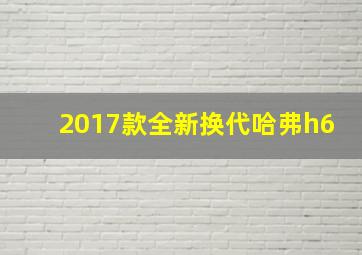 2017款全新换代哈弗h6